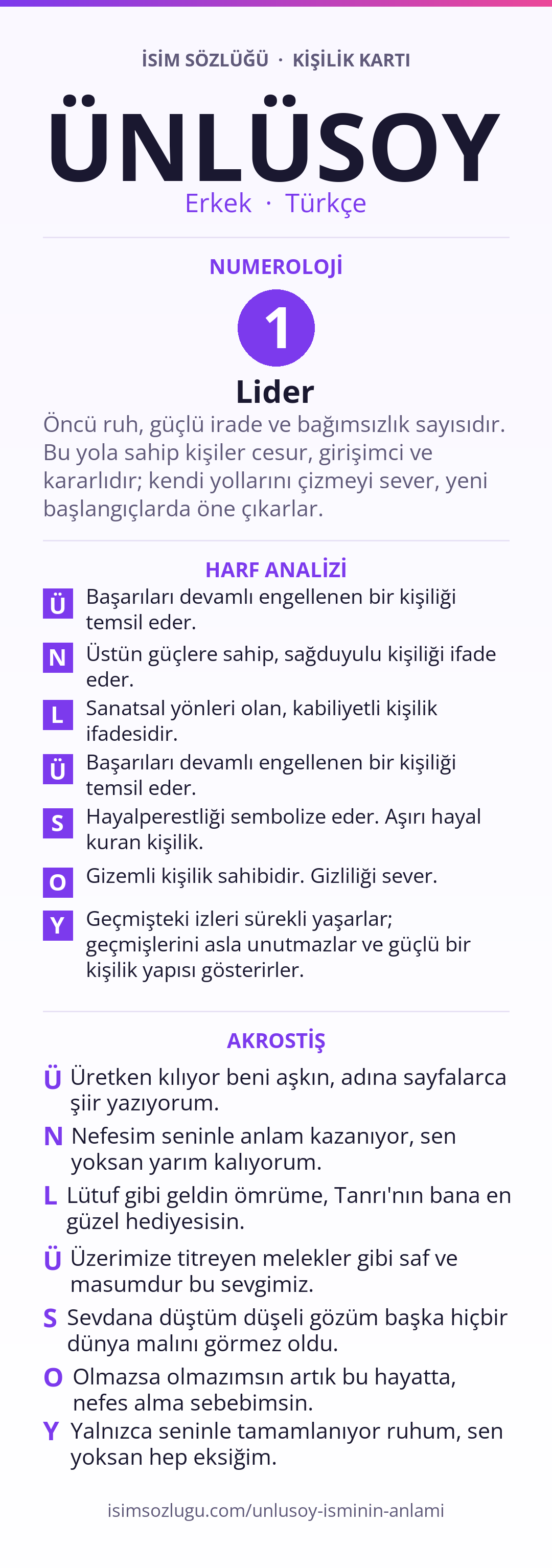 İSİM SÖZLÜĞÜ · KİŞİLİK KARTI

ÜNLÜSOY

Erkek · Türkçe

NUMEROLOJİ

1

Lider

Öncü ruh, güçlü irade ve bağımsızlık sayısıdır. Bu yola sahip kişiler cesur, girişimci ve kararlıdır; kendi yollarını çizmeyi sever, yeni başlangıçlarda öne çıkarlar.

HARF ANALİZİ

Ü Başarıları devamlı engellenen bir kişiliği temsil eder.

N Üstün güçlere sahip, sağduyulu kişiliği ifade eder.

L Sanatsal yönleri olan, kabiliyetli kişilik ifadesidir.

Ü Başarıları devamlı engellenen bir kişiliği temsil eder.

S Hayalperestliği sembolize eder. Aşırı hayal kuran kişilik.

O Gizemli kişilik sahibidir. Gizliliği sever.

Y Geçmişteki izleri sürekli yaşarlar; geçmişlerini asla unutmazlar ve güçlü bir kişilik yapısı gösterirler.

AKROSTİŞ

Ü Üretken kılıyor beni aşkın, adına sayfalarca şiir yazıyorum.

N Nefesim seninle anlam kazanıyor, sen yoksan yarım kalıyorum.

L Lütuf gibi geldin ömrüme, Tanrı'nın bana en güzel hediyesisin.

Ü Üzerimize titreyen melekler gibi saf ve masumdur bu sevgimiz.

S Sevdana düştüm düşeli gözüm başka hiçbir dünya malını görmez oldu.

O Olmazsa olmazımsın artık bu hayatta, nefes alma sebebimsin.

Y Yalnızca seninle tamamlanıyor ruhum, sen yoksan hep eksiğim.

isimsozlugu.com/unlusoy-isminin-anlami